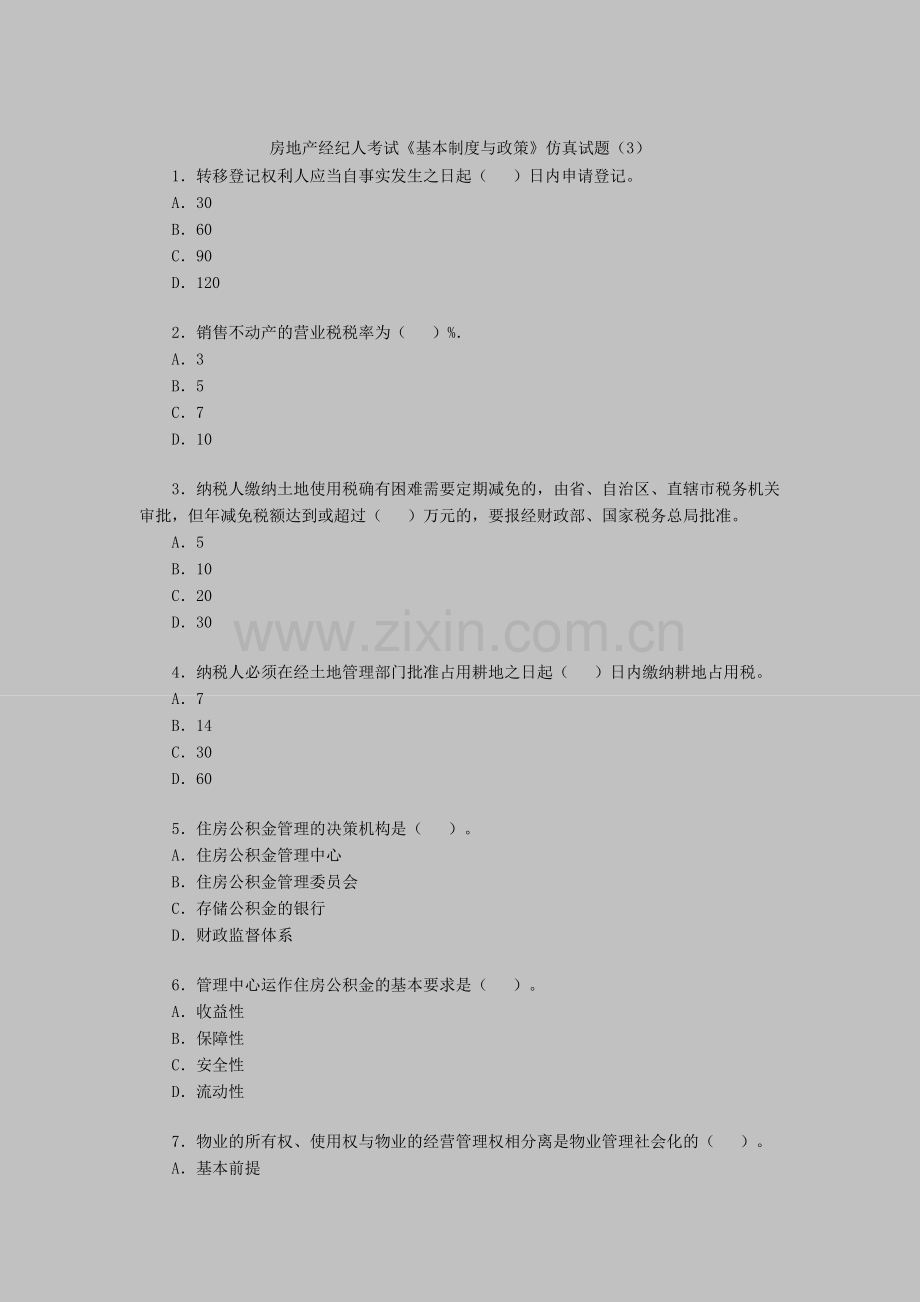 房地产经纪人考试《基本制度与政策》仿真试题（3）

1．转移登记权利人应当自事实发生之日起（ ）日内申请登记。

A．30

B．60

C．90

D．120

2．销售不动产的营业税税率为（ ）%.

A．3

B．5

C．7

D．10

3．纳税人缴纳土地使用税确有困难需要定期减免的，由省、自治区、直辖市税务机关审批，但年减免税额达到或超过（ ）万元的，要报经财政部、国家税务总局批准。

A．5

B．10

C．20

D．30

4．纳税人必须在经土地管理部门批准占用耕地之日起（ ）日内缴纳耕地占用税。

A．7

B．14

C．30

D．60

5．住房公积金管理的决策机构是（ ）。

A．住房公积金管理中心

B．住房公积金管理委员会

C．存储公积金的银行

D．财政监督体系

6．管理中心运作住房公积金的基本要求是（ ）。

A．收益性

B．保障性

C．安全性

D．流动性

7．物业的所有权、使用权与物业的经营管理权相分离是物业管理社会化的（ ）。

A．基本前提

www.zixin.com.cn